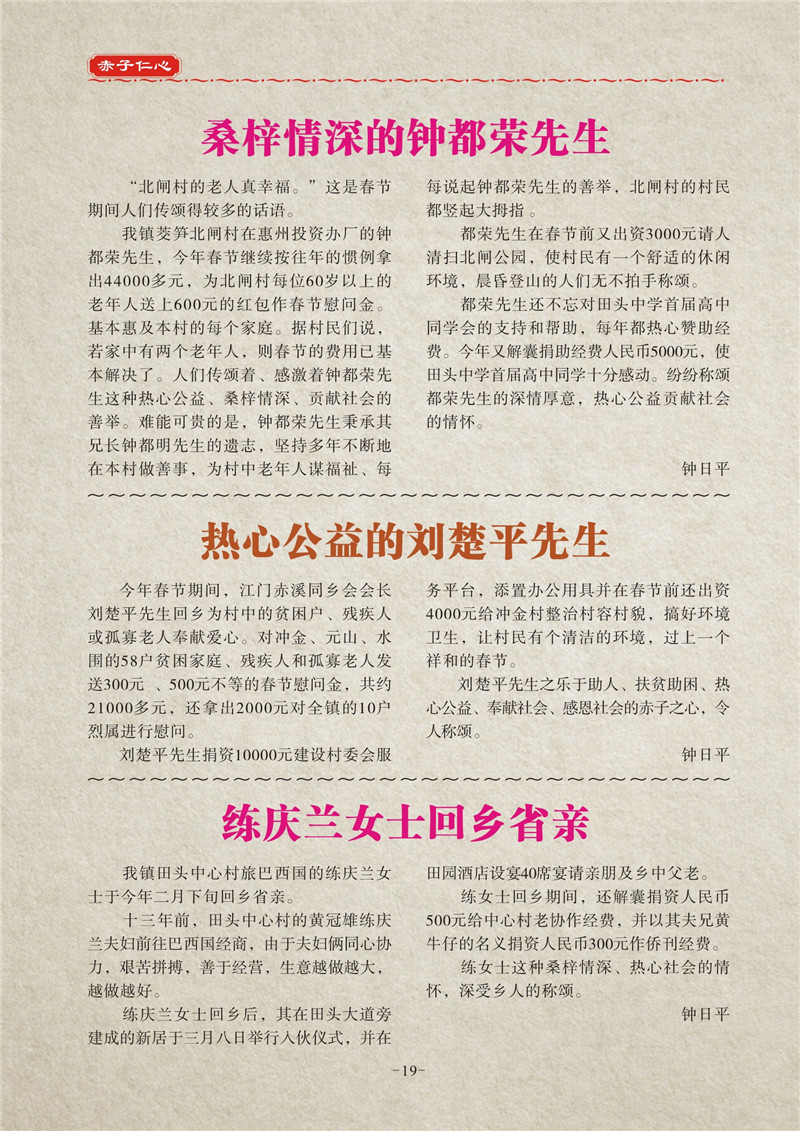 赤子仁心

桑梓情深的钟都荣先生

“北闸村的老人真幸福。”这是春节期间人们传颂得较多的话语。

我镇茭笋北闸村在惠州投资办厂的钟都荣先生，今年春节继续按往年的惯例拿出44000多元，为北闸村每位60岁以上的老年人送上600元的红包作春节慰问金。基本惠及本村的每个家庭。据村民们说，若家中有两个老年人，则春节的费用已基本解决了。人们传颂着、感激着钟都荣先生这种热心公益、桑梓情深、贡献社会的善举。难能可贵的是，钟都荣先生秉承其兄长钟都明先生的遗志，坚持多年不断地在本村做善事，为村中老年人谋福祉、每每说起钟都荣先生的善举，北闸村的村民都竖起大拇指。

都荣先生在春节前又出资3000元请人清扫北闸公园，使村民有一个舒适的休闲环境，晨昏登山的人们无不拍手称颂。

都荣先生还不忘对田头中学首届高中同学会的支持和帮助，每年都热心赞助经费。今年又解囊捐助经费人民币5000元，使田头中学首届高中同学十分感动。纷纷称颂都荣先生的深情厚意，热心公益贡献社会的情怀。

钟日平

热心公益的刘楚平先生

今年春节期间，江门赤溪同乡会会长刘楚平先生回乡为村中的贫困户、残疾人或孤寡老人奉献爱心。对冲金、元山、水围的58户贫困家庭、残疾人和孤寡老人发送300元 、500元不等的春节慰问金，共约21000多元，还拿出2000元对全镇的10户烈属进行慰问。

刘楚平先生捐资10000元建设村委会服务平台，添置办公用具并在春节前还出资4000元给冲金村整治村容村貌，搞好环境卫生，让村民有个清洁的环境，过上一个祥和的春节。

刘楚平先生之乐于助人、扶贫助困、热心公益、奉献社会、感恩社会的赤子之心，令人称颂。

钟日平

练庆兰女士回乡省亲

我镇田头中心村旅巴西国的练庆兰女士于今年二月下旬回乡省亲。

十三年前，田头中心村的黄冠雄练庆兰夫妇前往巴西国经商，由于夫妇俩同心协力，艰苦拼搏，善于经营，生意越做越大，越做越好。

练庆兰女士回乡后，其在田头大道旁建成的新居于三月八日举行入伙仪式，并在田园酒店设宴40席宴请亲朋及乡中父老。

练女士回乡期间，还解囊捐资人民币500元给中心村老协作经费，并以其夫兄黄牛仔的名义捐资人民币300元作侨刊经费。

练女士这种桑梓情深、热心社会的情怀，深受乡人的称颂。

钟日平

-19-